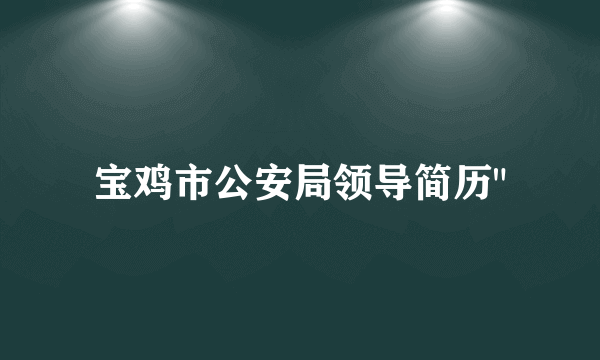 宝鸡市公安局领导简历"